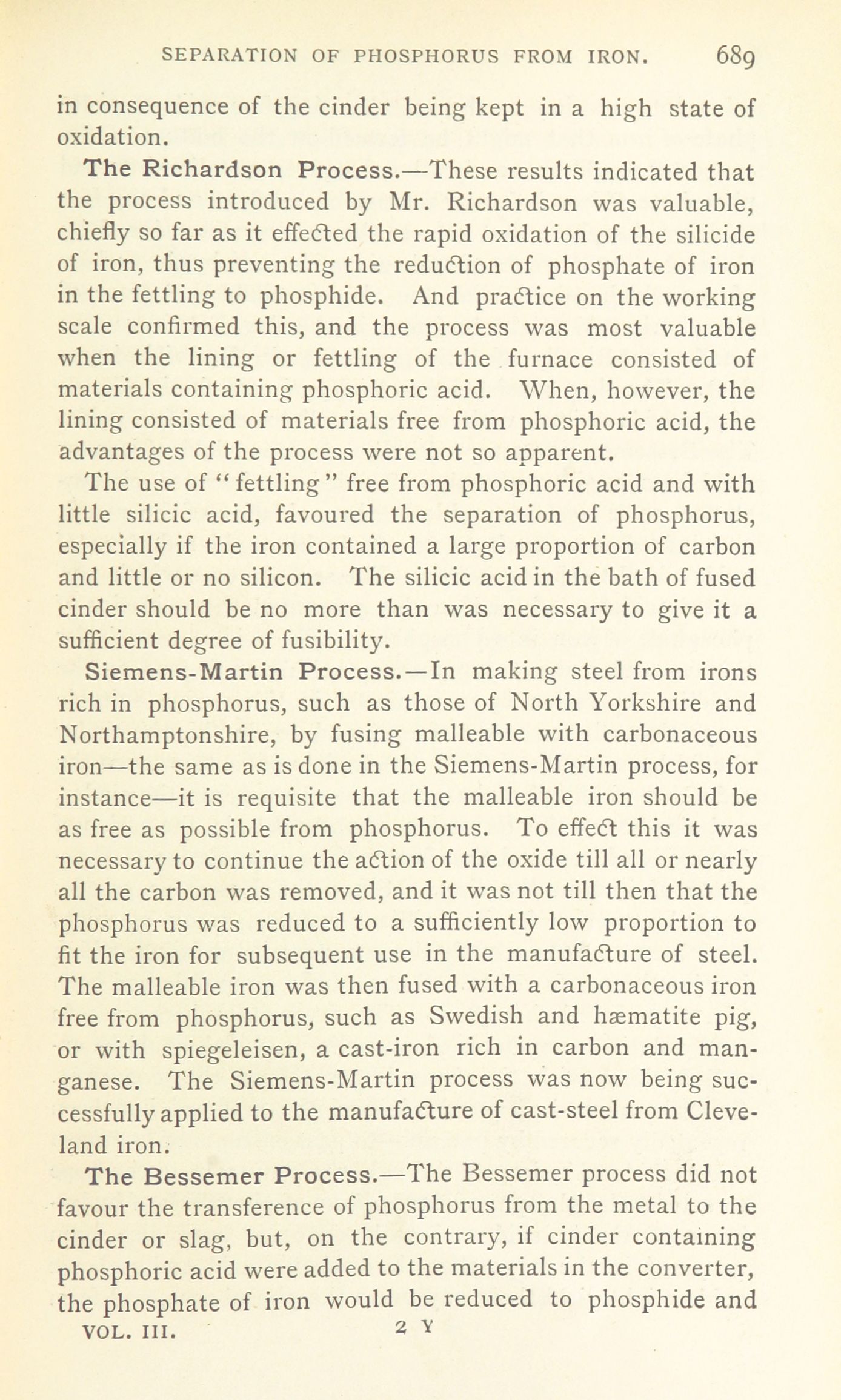 SEPARATION OF PHOSPHORUS FROM IRON. 689

in consequence of the cinder being kept in a high state of oxidation.

The Richardson Process.—These results indicated that the process introduced by Mr. Richardson was valuable, chiefly so far as it effected the rapid oxidation of the silicide of iron, thus preventing the reduction of phosphate of iron in the fettling to phosphide. And practice on the working scale confirmed this, and the process was most valuable when the lining or fettling of the furnace consisted of materials containing phosphoric acid. When, however, the lining consisted of materials free from phosphoric acid, the advantages of the process were not so apparent.

The use of "fettling" free from phosphoric acid and with little silicic acid, favoured the separation of phosphorus, especially if the iron contained a large proportion of carbon and little or no silicon. The silicic acid in the bath of fused cinder should be no more than was necessary to give it a sufficient degree of fusibility.

Siemens-Martin Process.—In making steel from irons rich in phosphorus, such as those of North Yorkshire and Northamptonshire, by fusing malleable with carbonaceous iron—the same as is done in the Siemens-Martin process, for instance—it is requisite that the malleable iron should be as free as possible from phosphorus. To effect this it was necessary to continue the action of the oxide till all or nearly all the carbon was removed, and it was not till then that the phosphorus was reduced to a sufficiently low proportion to fit the iron for subsequent use in the manufacture of steel. The malleable iron was then fused with a carbonaceous iron free from phosphorus, such as Swedish and hæmatite pig, or with spiegeleisen, a cast-iron rich in carbon and manganese. The Siemens-Martin process was now being successfully applied to the manufacture of cast-steel from Cleveland iron.

The Bessemer Process.—The Bessemer process did not favour the transference of phosphorus from the metal to the cinder or slag, but, on the contrary, if cinder containing phosphoric acid were added to the materials in the converter, the phosphate of iron would be reduced to phosphide and

VOL. III. 2 Y